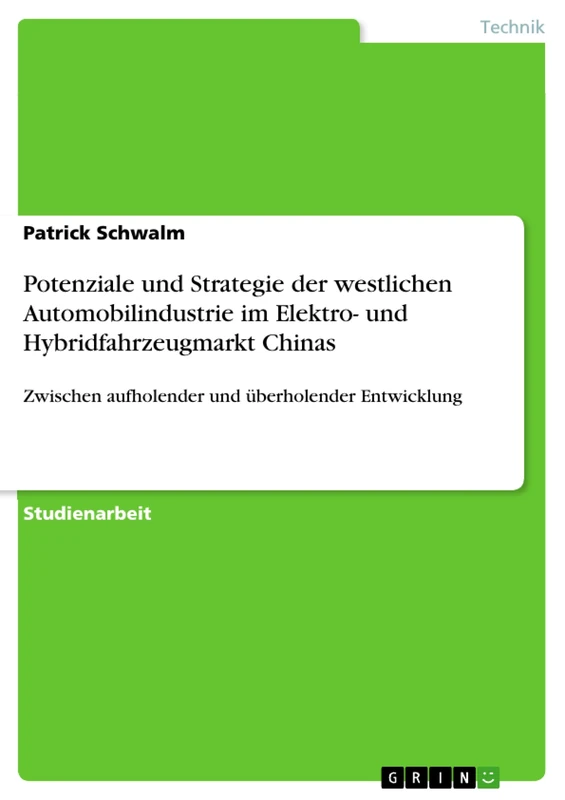 Technik

Patrick Schwalm

Potenziale und Strategie der westlichen Automobilindustrie im Elektro- und Hybridfahrzeugmarkt Chinas

Zwischen aufholender und überholender Entwicklung

Studienarbeit

GRIN